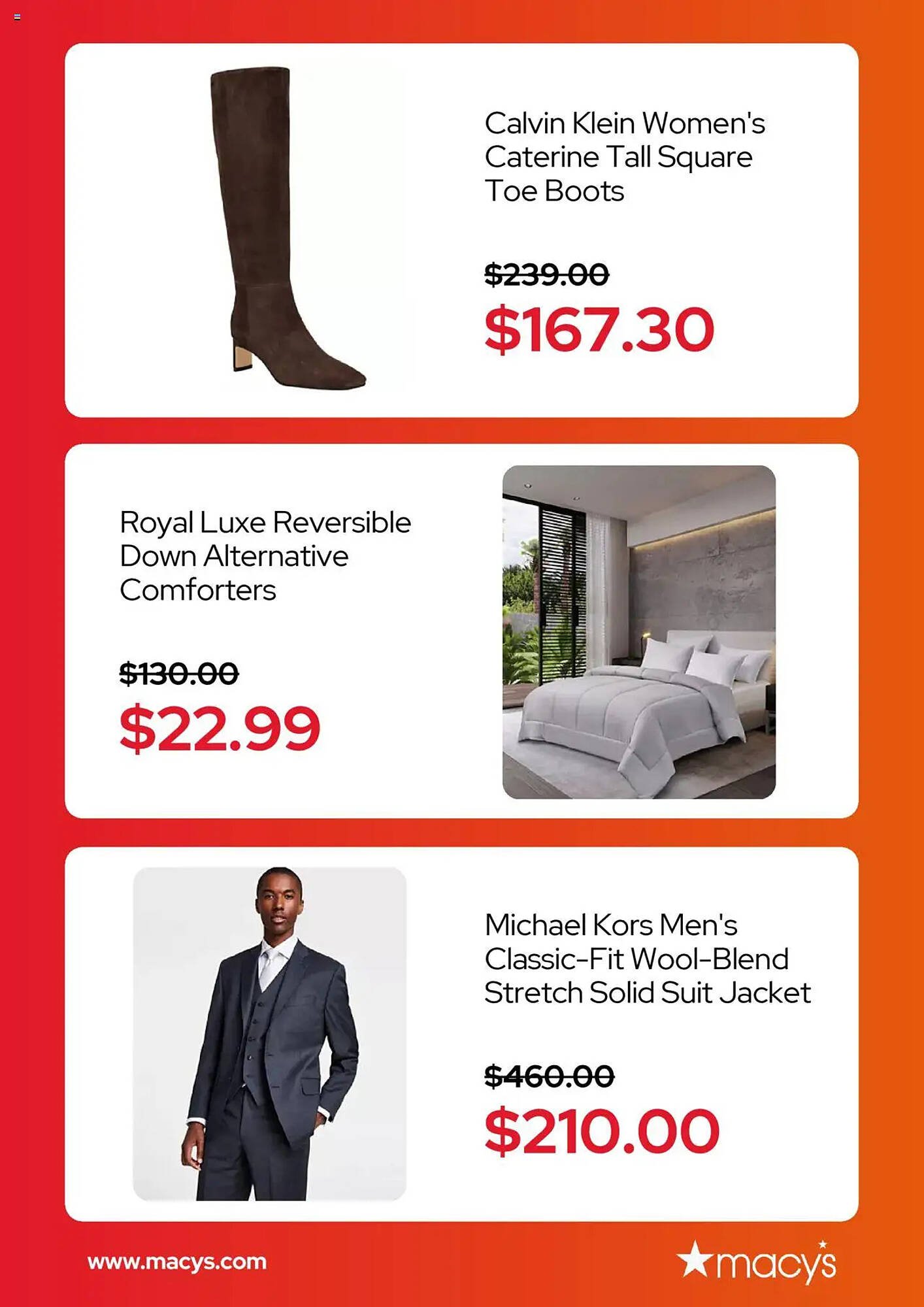 Calvin Klein Women's Caterine Tall Square Toe Boots

$239.00

$167.30

Royal Luxe Reversible Down Alternative Comforters

$130.00

$22.99

Michael Kors Men's Classic-Fit Wool-Blend Stretch Solid Suit Jacket

$460.00

$210.00

www.macys.com

macy's